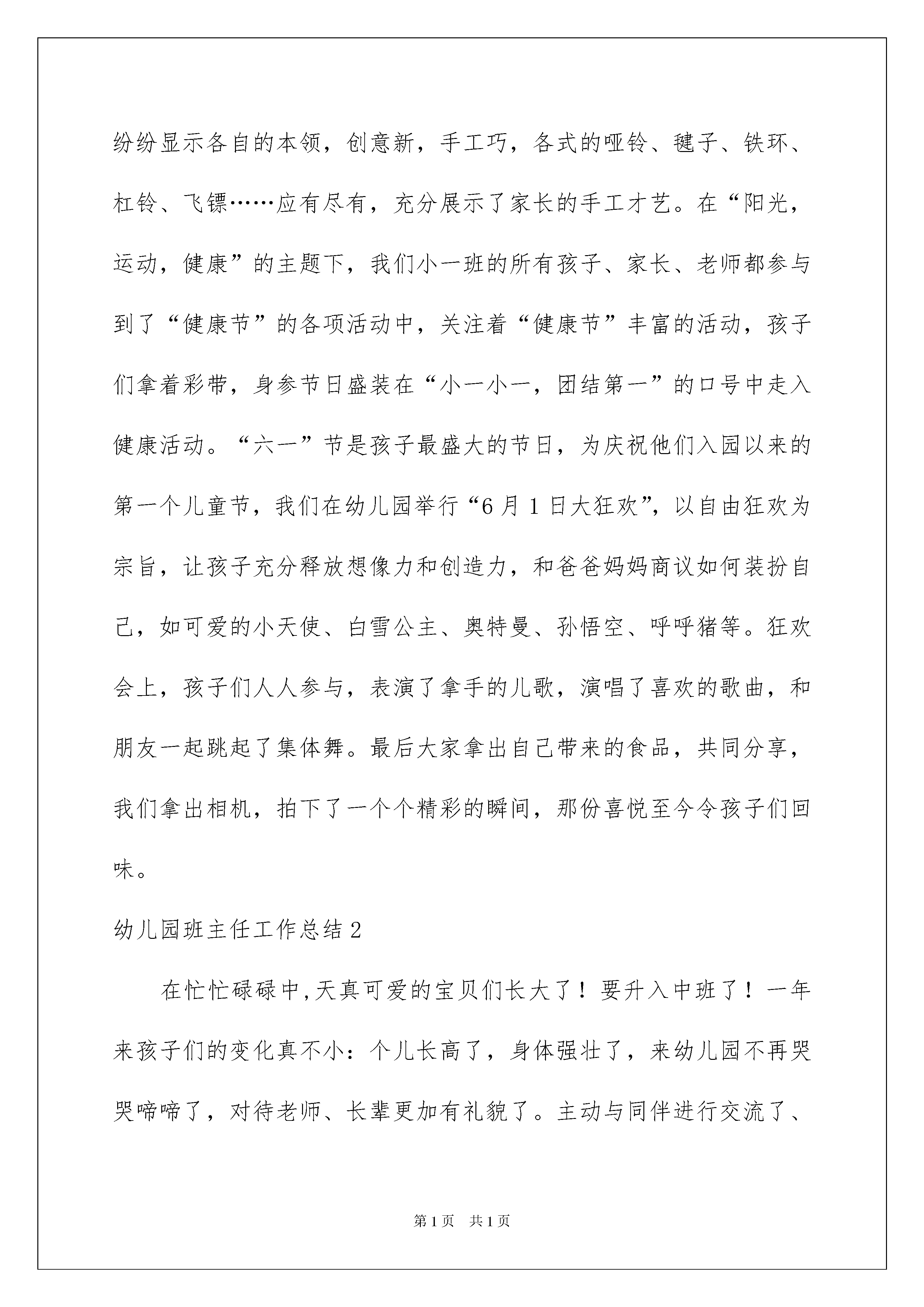 纷纷显示各自的本领，创意新，手工巧，各式的哑铃、毽子、铁环、杠铃、飞镖……应有尽有，充分展示了家长的手工才艺。在“阳光，运动，健康”的主题下，我们小一班的所有孩子、家长、老师都参与到了“健康节”的各项活动中，关注着“健康节”丰富的活动，孩子们拿着彩带，身参节日盛装在“小一小一，团结第一”的口号中走入健康活动。“六一”节是孩子最盛大的节日，为庆祝他们入园以来的第一个儿童节，我们在幼儿园举行“6月1日大狂欢”，以自由狂欢为宗旨，让孩子充分释放想像力和创造力，和爸爸妈妈商议如何装扮自己，如可爱的小天使、白雪公主、奥特曼、孙悟空、呼呼猪等。狂欢会上，孩子们人人参与，表演了拿手的儿歌，演唱了喜欢的歌曲，和朋友一起跳起了集体舞。最后大家拿出自己带来的食品，共同分享，我们拿出相机，拍下了一个个精彩的瞬间，那份喜悦至今令孩子们回味。

幼儿园班主任工作总结2

在忙忙碌碌中,天真可爱的宝贝们长大了！要升入中班了！一年来孩子们的变化真不小：个儿长高了，身体强壮了，来幼儿园不再哭哭啼啼了，对待老师、长辈更加有礼貌了。主动与同伴进行交流了、

第1页 共1页